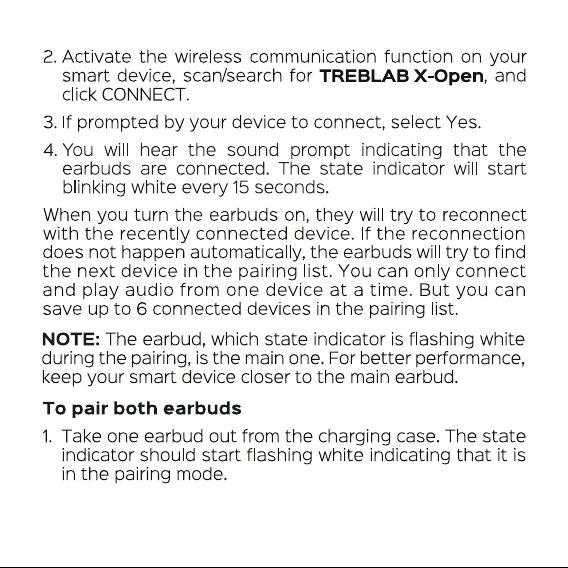 2. Activate the wireless communication function on your smart device, scan/search for TREBLAB X-Open, and click CONNECT.

3. If prompted by your device to connect, select Yes.

4. You will hear the sound prompt indicating that the earbuds are connected. The state indicator will start blinking white every 15 seconds.

When you turn the earbuds on, they will try to reconnect with the recently connected device. If the reconnection does not happen automatically, the earbuds will try to find the next device in the pairing list. You can only connect and play audio from one device at a time. But you can save up to 6 connected devices in the pairing list.

NOTE: The earbud, which state indicator is flashing white during the pairing, is the main one. For better performance, keep your smart device closer to the main earbud.

To pair both earbuds

1. Take one earbud out from the charging case. The state indicator should start flashing white indicating that it is in the pairing mode.